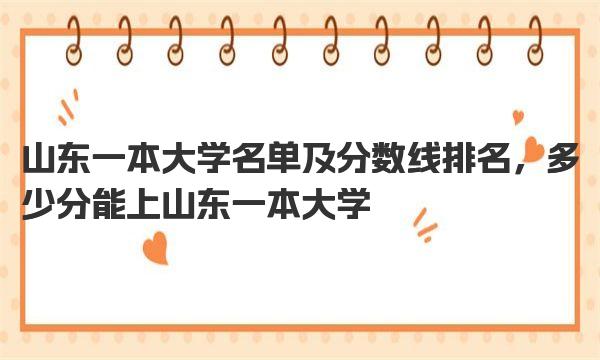 山东一本大学名单及分数线排名，多少分能上山东一本大学